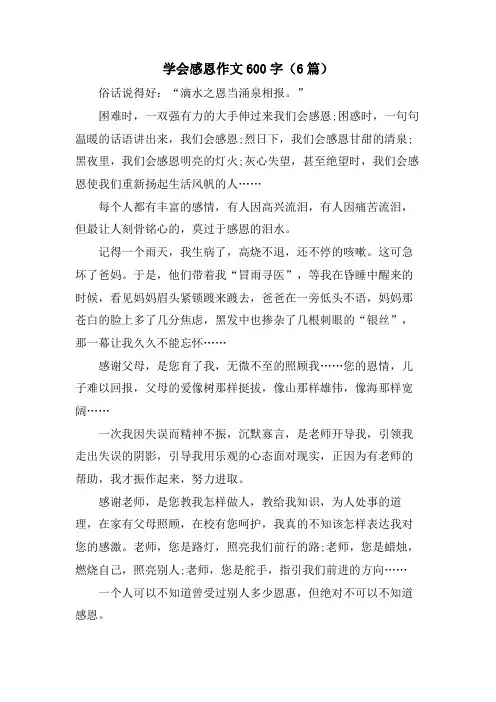 学会感恩作文600字（6篇）

俗话说得好：“滴水之恩当涌泉相报。”

困难时，一双强有力的大手伸过来我们会感恩;困惑时，一句句温暖的话语讲出来，我们会感恩;烈日下，我们会感恩甘甜的清泉;黑夜里，我们会感恩明亮的灯火;灰心失望，甚至绝望时，我们会感恩使我们重新扬起生活风帆的人……

每个人都有丰富的感情，有人因高兴流泪，有人因痛苦流泪，但最让人刻骨铭心的，莫过于感恩的泪水。

记得一个雨天，我生病了，高烧不退，还不停的咳嗽。这可急坏了爸妈。于是，他们带着我“冒雨寻医”，等我在昏睡中醒来的时候，看见妈妈眉头紧锁踱来踱去，爸爸在一旁低头不语，妈妈那苍白的脸上多了几分焦虑，黑发中也掺杂了几根刺眼的“银丝”，那一幕让我久久不能忘怀……

感谢父母，是您育了我，无微不至的照顾我……您的恩情，儿子难以回报，父母的爱像树那样挺拔，像山那样雄伟，像海那样宽阔……

一次我因失误而精神不振，沉默寡言，是老师开导我，引领我走出失误的阴影，引导我用乐观的心态面对现实，正因为有老师的帮助，我才振作起来，努力进取。

感谢老师，是您教我怎样做人，教给我知识，为人处事的道理，在家有父母照顾，在校有您呵护，我真的不知该怎样表达我对您的感激。老师，您是路灯，照亮我们前行的路;老师，您是蜡烛，燃烧自己，照亮别人;老师，您是舵手，指引我们前进的方向……

一个人可以不知道曾受过别人多少恩惠，但绝对不可以不知道感恩。